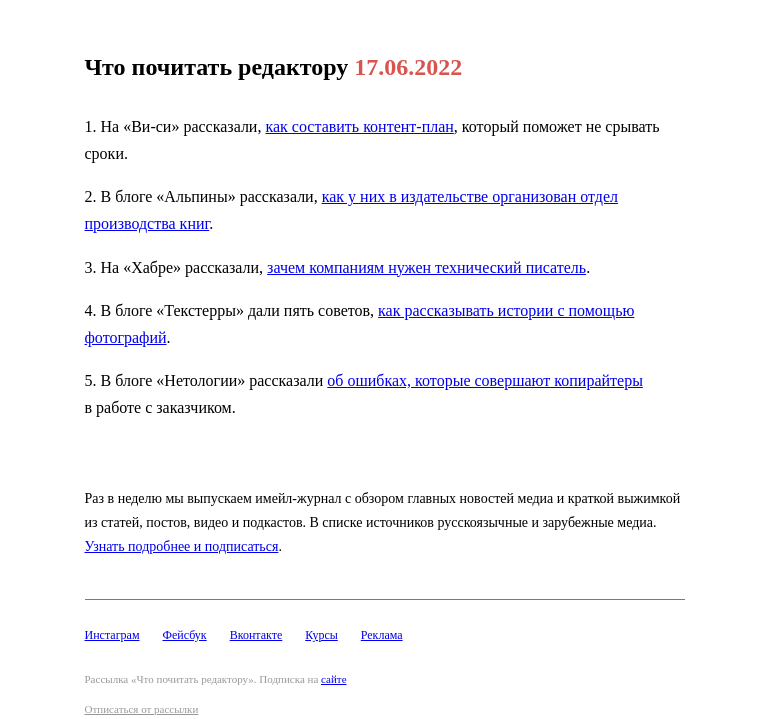 Что почитать редактору 17.06.2022

1. На «Ви-си» рассказали, как составить контент-план, который поможет не срывать сроки.

2. В блоге «Альпины» рассказали, как у них в издательстве организован отдел производства книг.

3. На «Хабре» рассказали, зачем компаниям нужен технический писатель.

4. В блоге «Текстерры» дали пять советов, как рассказывать истории с помощью фотографий.

5. В блоге «Нетологии» рассказали об ошибках, которые совершают копирайтеры в работе с заказчиком.

Раз в неделю мы выпускаем имейл-журнал с обзором главных новостей медиа и краткой выжимкой из статей, постов, видео и подкастов. В списке источников русскоязычные и зарубежные медиа. Узнать подробнее и подписаться.

Инстаграм Фейсбук Вконтакте Курсы Реклама

Рассылка «Что почитать редактору». Подписка на сайте

Отписаться от рассылки